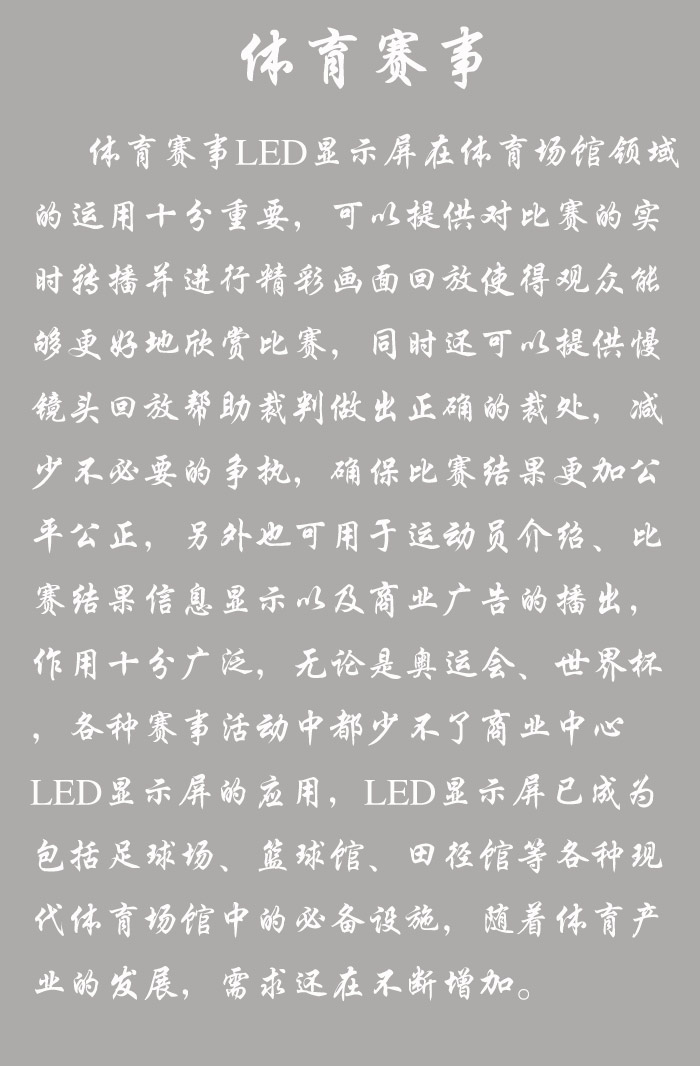 体育赛事

体育赛事LED显示屏在体育场馆领域的运用十分重要，可以提供对比赛的实时转播并进行精彩画面回放使得观众能够更好地欣赏比赛，同时还可以提供慢镜头回放帮助裁判做出正确的裁处，减少不必要的争执，确保比赛结果更加公平公正，另外也可用于运动员介绍、比赛结果信息显示以及商业广告的播出，作用十分广泛，无论是奥运会、世界杯，各种赛事活动中都少不了商业中心LED显示屏的应用，LED显示屏已成为包括足球场、篮球馆、田径馆等各种现代体育场馆中的必备设施，随着体育产业的发展，需求还在不断增加。